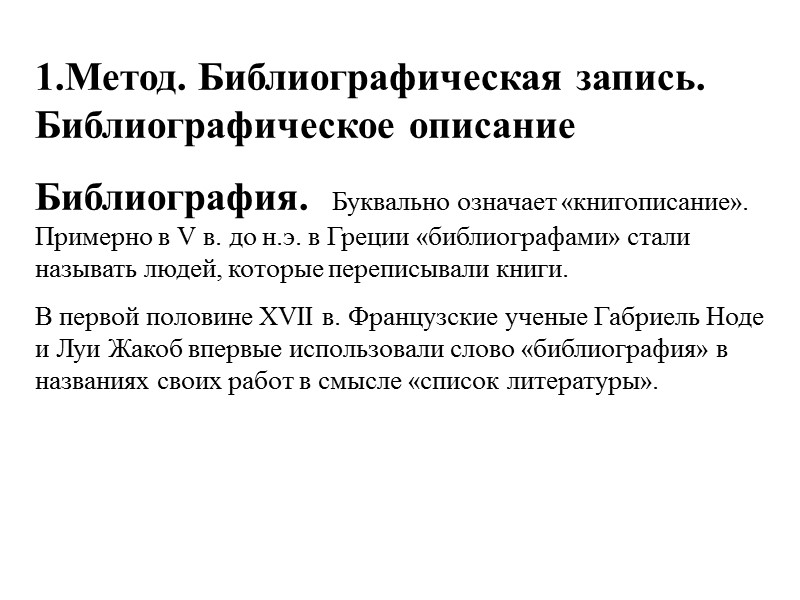 1.Метод. Библиографическая запись. Библиографическое описание

Библиография. Буквально означает «книгописание». Примерно в V в. до н.э. в Греции «библиографами» стали называть людей, которые переписывали книги.

В первой половине XVII в. Французские ученые Габриель Ноде и Луи Жакоб впервые использовали слово «библиография» в названиях своих работ в смысле «список литературы».